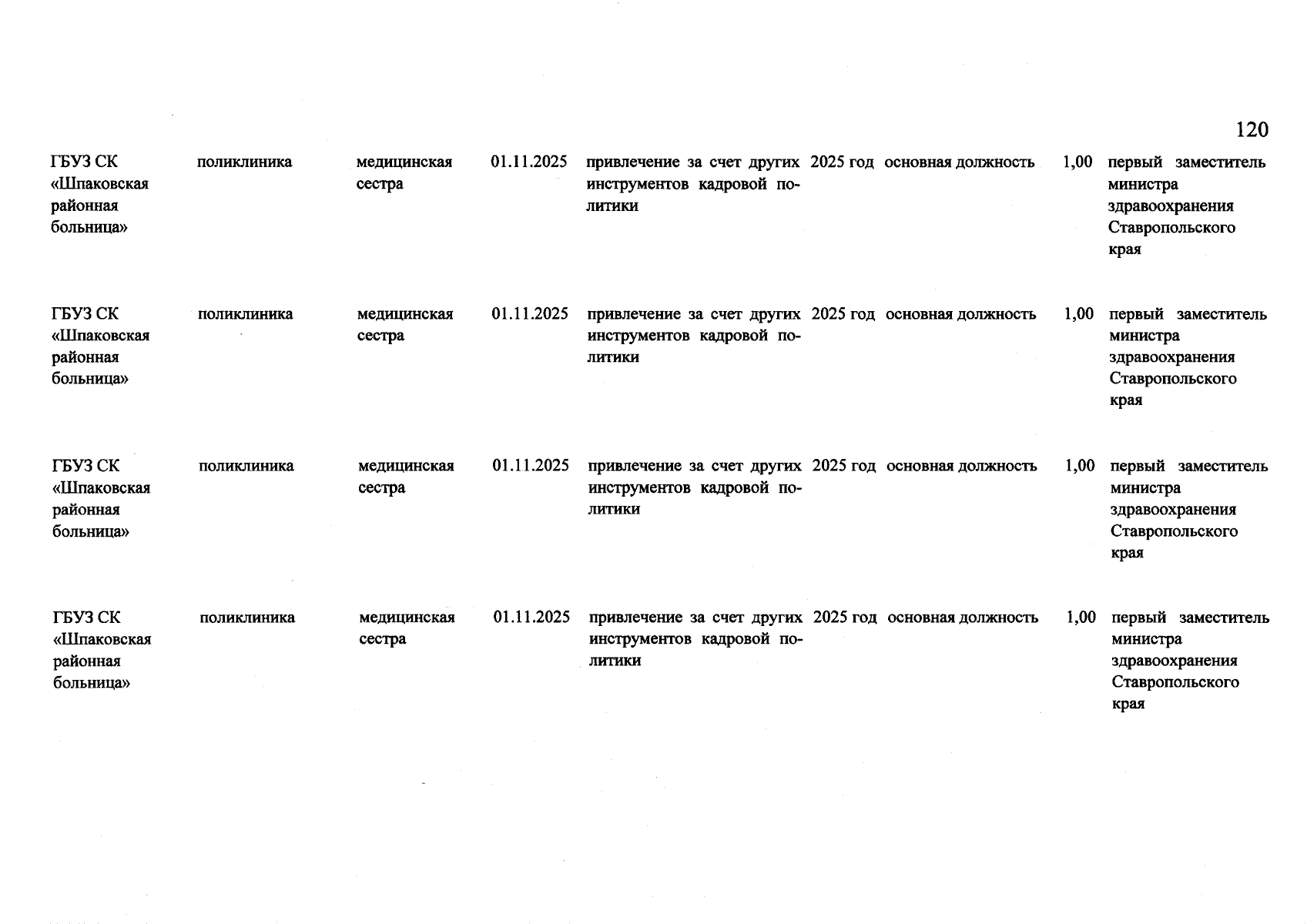 120

| ГБУЗ СК «Шпаковская районная больница» | поликлиника | медицинская сестра | 01.11.2025 | привлечение за счет других инструментов кадровой политики | 2025 год | основная должность | 1,00 | первый заместитель министра здравоохранения Ставропольского края |
|---|---|---|---|---|---|---|---|---|
| ГБУЗ СК «Шпаковская районная больница» | поликлиника | медицинская сестра | 01.11.2025 | привлечение за счет других инструментов кадровой политики | 2025 год | основная должность | 1,00 | первый заместитель министра здравоохранения Ставропольского края |
| ГБУЗ СК «Шпаковская районная больница» | поликлиника | медицинская сестра | 01.11.2025 | привлечение за счет других инструментов кадровой политики | 2025 год | основная должность | 1,00 | первый заместитель министра здравоохранения Ставропольского края |
| ГБУЗ СК «Шпаковская районная больница» | поликлиника | медицинская сестра | 01.11.2025 | привлечение за счет других инструментов кадровой политики | 2025 год | основная должность | 1,00 | первый заместитель министра здравоохранения Ставропольского края |